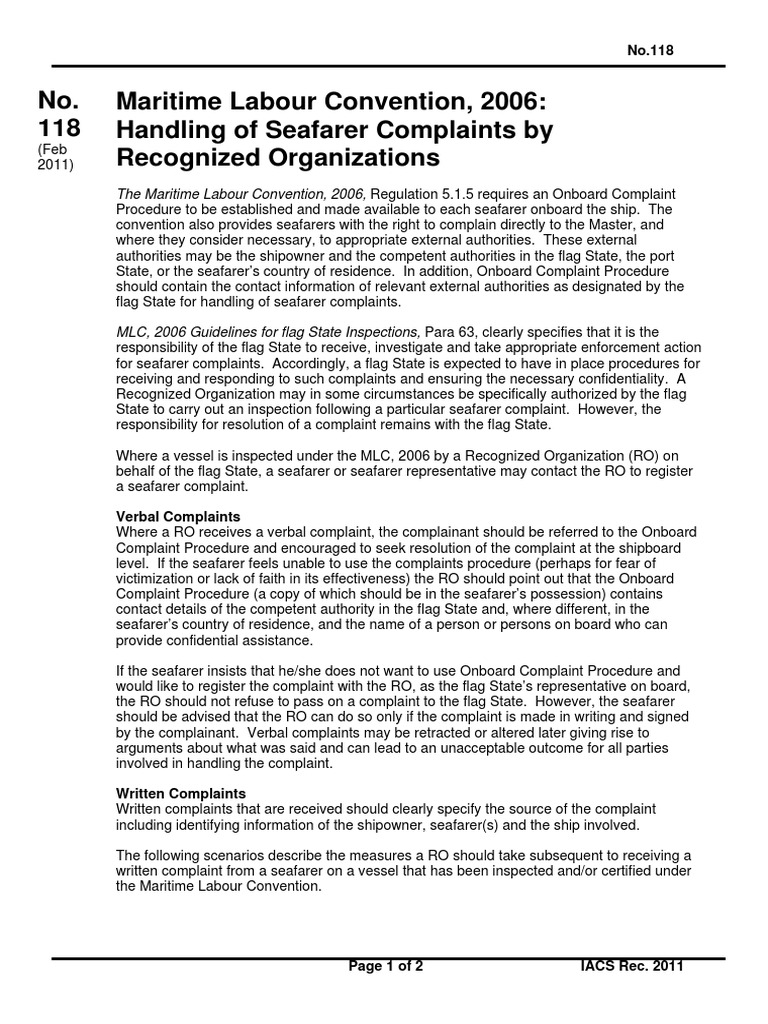 No.118

No. 118 (Feb 2011)

Maritime Labour Convention, 2006: Handling of Seafarer Complaints by Recognized Organizations

The Maritime Labour Convention, 2006, Regulation 5.1.5 requires an Onboard Complaint Procedure to be established and made available to each seafarer onboard the ship. The convention also provides seafarers with the right to complain directly to the Master, and where they consider necessary, to appropriate external authorities. These external authorities may be the shipowner and the competent authorities in the flag State, the port State, or the seafarer's country of residence. In addition, Onboard Complaint Procedure should contain the contact information of relevant external authorities as designated by the flag State for handling of seafarer complaints.

MLC, 2006 Guidelines for flag State Inspections, Para 63, clearly specifies that it is the responsibility of the flag State to receive, investigate and take appropriate enforcement action for seafarer complaints. Accordingly, a flag State is expected to have in place procedures for receiving and responding to such complaints and ensuring the necessary confidentiality. A Recognized Organization may in some circumstances be specifically authorized by the flag State to carry out an inspection following a particular seafarer complaint. However, the responsibility for resolution of a complaint remains with the flag State.

Where a vessel is inspected under the MLC, 2006 by a Recognized Organization (RO) on behalf of the flag State, a seafarer or seafarer representative may contact the RO to register a seafarer complaint.

Verbal Complaints
Where a RO receives a verbal complaint, the complainant should be referred to the Onboard Complaint Procedure and encouraged to seek resolution of the complaint at the shipboard level. If the seafarer feels unable to use the complaints procedure (perhaps for fear of victimization or lack of faith in its effectiveness) the RO should point out that the Onboard Complaint Procedure (a copy of which should be in the seafarer's possession) contains contact details of the competent authority in the flag State and, where different, in the seafarer's country of residence, and the name of a person or persons on board who can provide confidential assistance.

If the seafarer insists that he/she does not want to use Onboard Complaint Procedure and would like to register the complaint with the RO, as the flag State's representative on board, the RO should not refuse to pass on a complaint to the flag State. However, the seafarer should be advised that the RO can do so only if the complaint is made in writing and signed by the complainant. Verbal complaints may be retracted or altered later giving rise to arguments about what was said and can lead to an unacceptable outcome for all parties involved in handling the complaint.

Written Complaints
Written complaints that are received should clearly specify the source of the complaint including identifying information of the shipowner, seafarer(s) and the ship involved.

The following scenarios describe the measures a RO should take subsequent to receiving a written complaint from a seafarer on a vessel that has been inspected and/or certified under the Maritime Labour Convention.

Page 1 of 2 IACS Rec. 2011